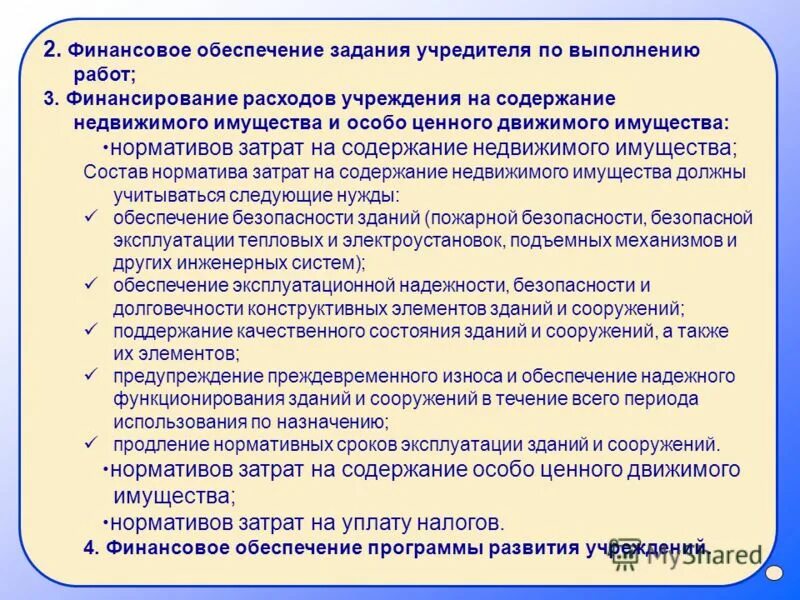 2. Финансовое обеспечение задания учредителя по выполнению работ;

3. Финансирование расходов учреждения на содержание недвижимого имущества и особо ценного движимого имущества:

•нормативов затрат на содержание недвижимого имущества;

Состав норматива затрат на содержание недвижимого имущества должны учитываться следующие нужды:

✓ обеспечение безопасности зданий (пожарной безопасности, безопасной эксплуатации тепловых и электроустановок, подъемных механизмов и других инженерных систем);

✓ обеспечение эксплуатационной надежности, безопасности и долговечности конструктивных элементов зданий и сооружений;

✓ поддержание качественного состояния зданий и сооружений, а также их элементов;

✓ предупреждение преждевременного износа и обеспечение надежного функционирования зданий и сооружений в течение всего периода использования по назначению;

✓ продление нормативных сроков эксплуатации зданий и сооружений.

•нормативов затрат на содержание особо ценного движимого имущества;

•нормативов затрат на уплату налогов.

4. Финансовое обеспечение программы развития учреждений.

MyShared